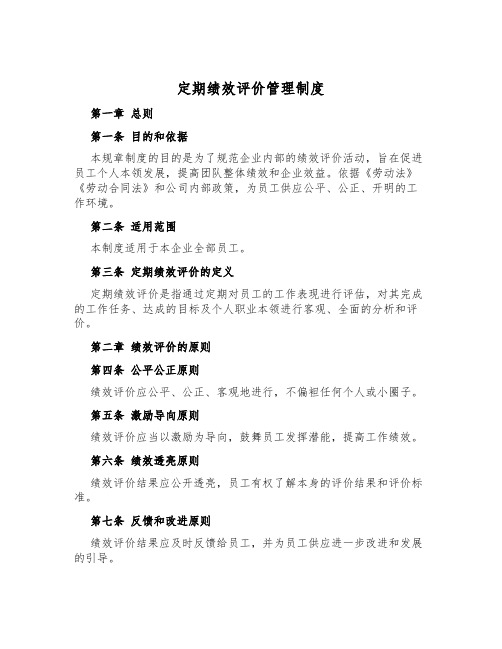 定期绩效评价管理制度

第一章 总则

第一条 目的和依据

本规章制度的目的是为了规范企业内部的绩效评价活动，旨在促进员工个人本领发展，提高团队整体绩效和企业效益。依据《劳动法》《劳动合同法》和公司内部政策，为员工供应公平、公正、开明的工作环境。

第二条 适用范围

本制度适用于本企业全部员工。

第三条 定期绩效评价的定义

定期绩效评价是指通过定期对员工的工作表现进行评估，对其完成的工作任务、达成的目标及个人职业本领进行客观、全面的分析和评价。

第二章 绩效评价的原则

第四条 公平公正原则

绩效评价应公平、公正、客观地进行，不偏袒任何个人或小圈子。

第五条 激励导向原则

绩效评价应当以激励为导向，鼓舞员工发挥潜能，提高工作绩效。

第六条 绩效透亮原则

绩效评价结果应公开透亮，员工有权了解本身的评价结果和评价标准。

第七条 反馈和改进原则

绩效评价结果应及时反馈给员工，并为员工供应进一步改进和发展的引导。